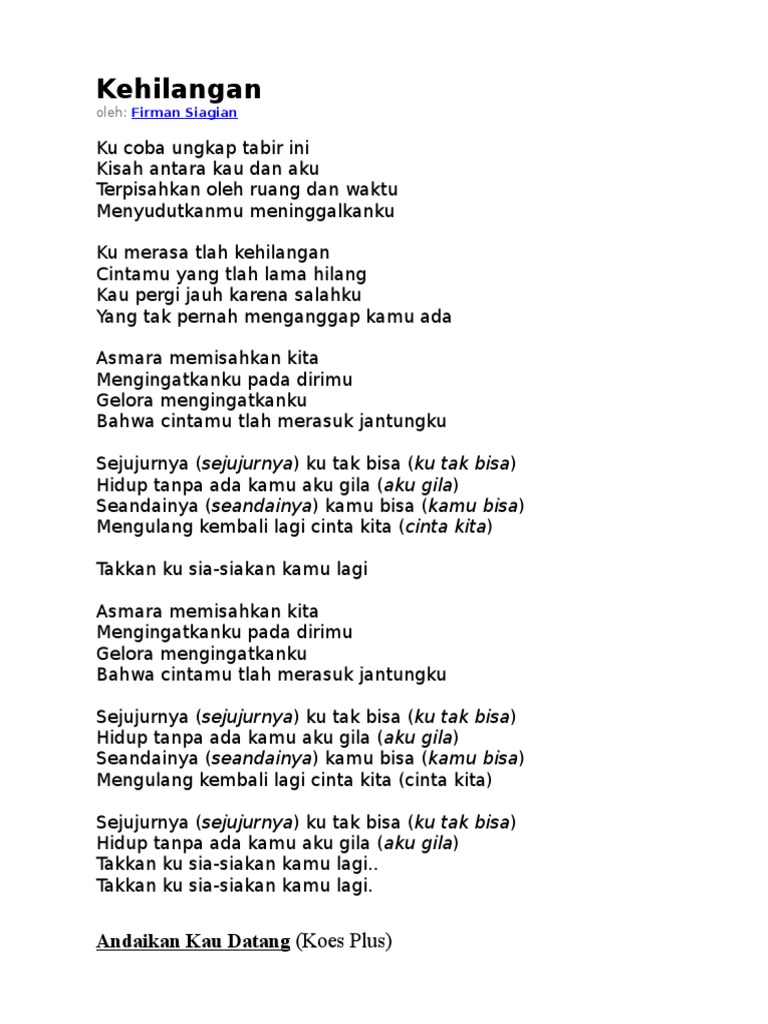 Kehilangan
oleh: Firman Siagian

Ku coba ungkap tabir ini
Kisah antara kau dan aku
Terpisahkan oleh ruang dan waktu
Menyudutkanmu meninggalkanku

Ku merasa tlah kehilangan
Cintamu yang tlah lama hilang
Kau pergi jauh karena salahku
Yang tak pernah menganggap kamu ada

Asmara memisahkan kita
Mengingatkanku pada dirimu
Gelora mengingatkanku
Bahwa cintamu tlah merasuk jantungku

Sejujurnya (sejujurnya) ku tak bisa (ku tak bisa)
Hidup tanpa ada kamu aku gila (aku gila)
Seandainya (seandainya) kamu bisa (kamu bisa)
Mengulang kembali lagi cinta kita (cinta kita)

Takkan ku sia-siakan kamu lagi

Asmara memisahkan kita
Mengingatkanku pada dirimu
Gelora mengingatkanku
Bahwa cintamu tlah merasuk jantungku

Sejujurnya (sejujurnya) ku tak bisa (ku tak bisa)
Hidup tanpa ada kamu aku gila (aku gila)
Seandainya (seandainya) kamu bisa (kamu bisa)
Mengulang kembali lagi cinta kita (cinta kita)

Sejujurnya (sejujurnya) ku tak bisa (ku tak bisa)
Hidup tanpa ada kamu aku gila (aku gila)
Takkan ku sia-siakan kamu lagi..
Takkan ku sia-siakan kamu lagi.

Andaikan Kau Datang (Koes Plus)